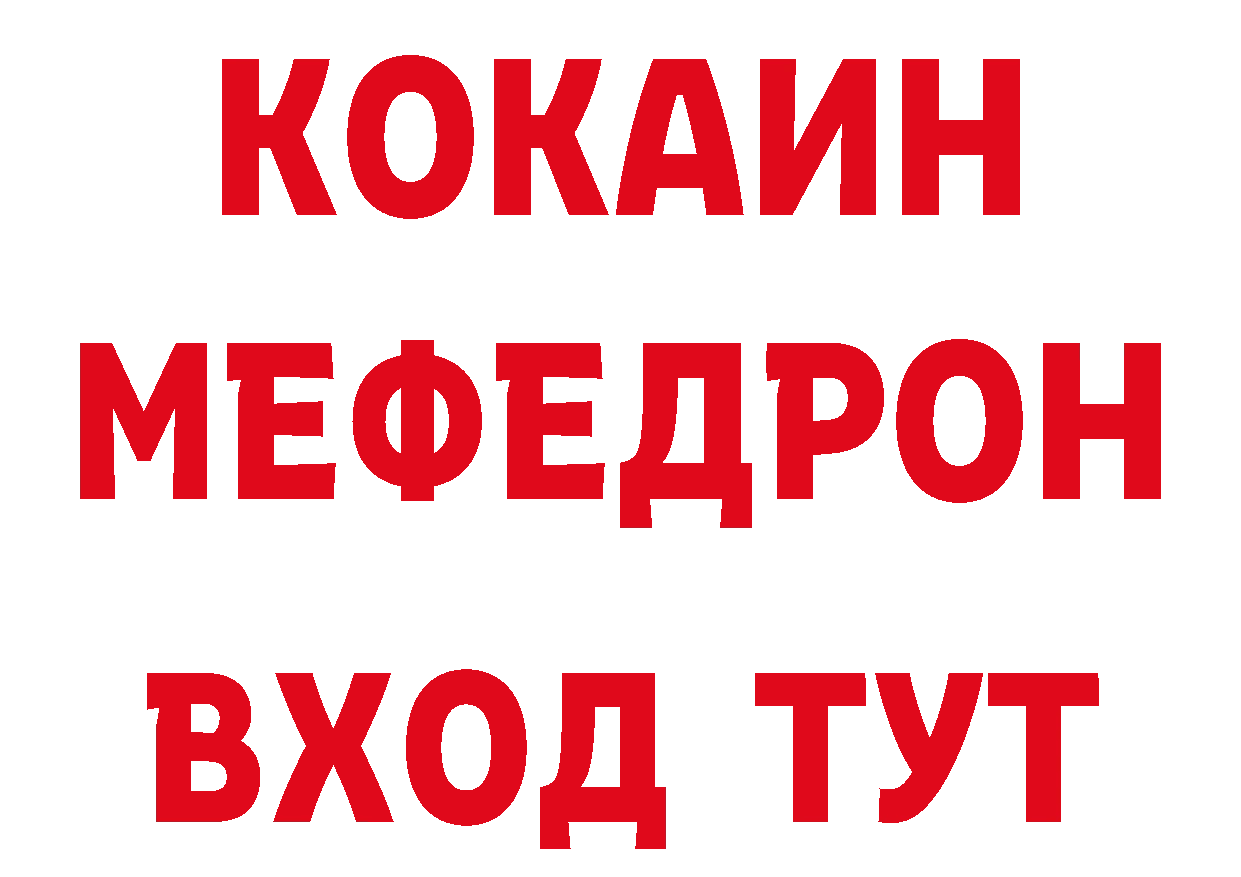 КОКАИН
МЕФЕДРОН
ВХОД ТУТ